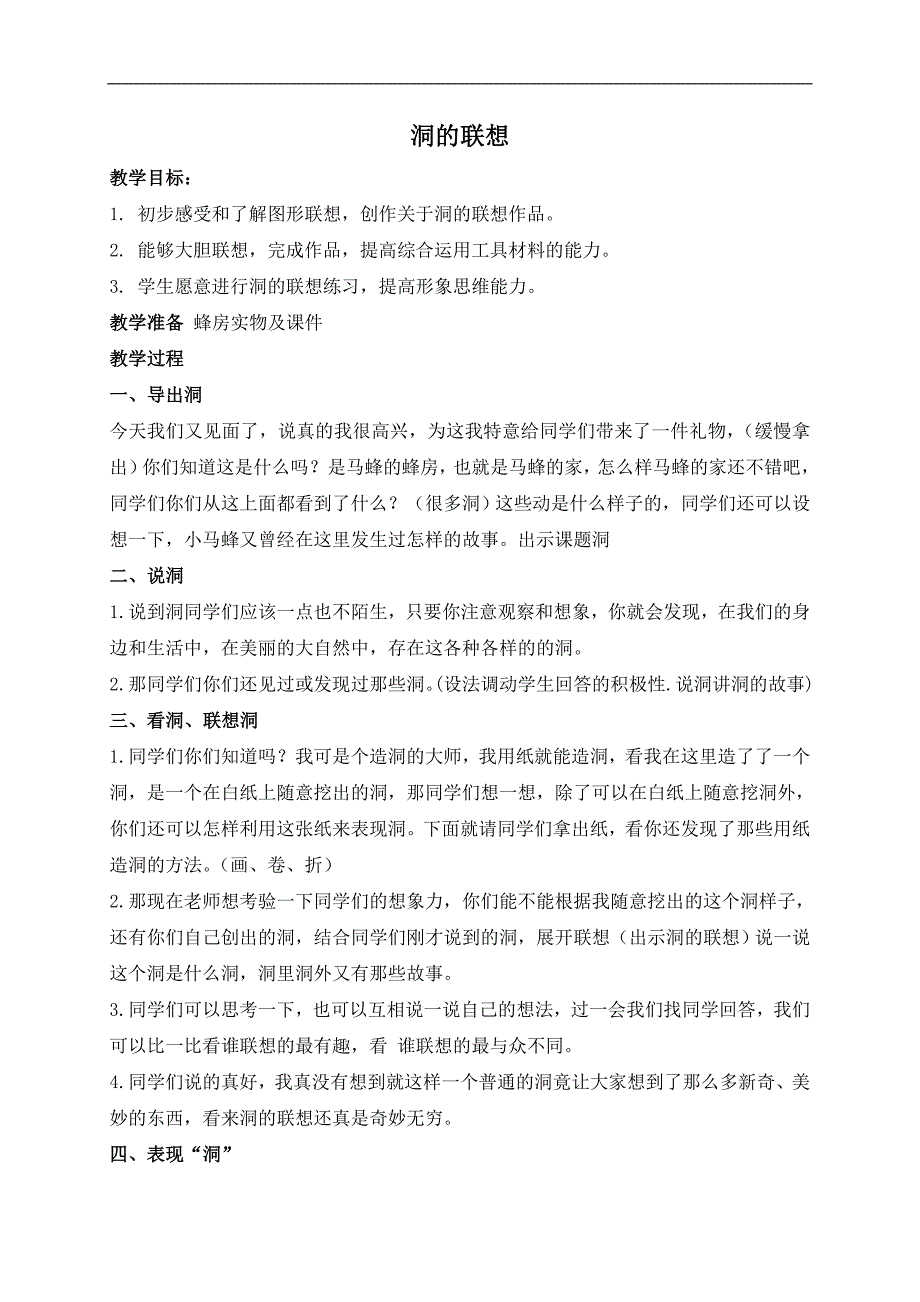 洞的联想

教学目标：

1. 初步感受和了解图形联想，创作关于洞的联想作品。

2. 能够大胆联想，完成作品，提高综合运用工具材料的能力。

3. 学生愿意进行洞的联想练习，提高形象思维能力。

教学准备 蜂房实物及课件

教学过程

一、导出洞

今天我们又见面了，说真的我很高兴，为这我特意给同学们带来了一件礼物，（缓慢拿出）你们知道这是什么吗？是马蜂的蜂房，也就是马蜂的家，怎么样马蜂的家还不错吧，同学们你们从这上面都看到了什么？（很多洞）这些动是什么样子的，同学们还可以设想一下，小马蜂又曾经在这里发生过怎样的故事。出示课题洞

二、说洞

1.说到洞同学们应该一点也不陌生，只要你注意观察和想象，你就会发现，在我们的身边和生活中，在美丽的大自然中，存在这各种各样的的洞。

2.那同学们你们还见过或发现过那些洞。(设法调动学生回答的积极性.说洞讲洞的故事)

三、看洞、联想洞

1.同学们你们知道吗？我可是个造洞的大师，我用纸就能造洞，看我在这里造了了一个洞，是一个在白纸上随意挖出的洞，那同学们想一想，除了可以在白纸上随意挖洞外，你们还可以怎样利用这张纸来表现洞。下面就请同学们拿出纸，看你还发现了那些用纸造洞的方法。（画、卷、折）

2.那现在老师想考验一下同学们的想象力，你们能不能根据我随意挖出的这个洞样子，还有你们自己创出的洞，结合同学们刚才说到的洞，展开联想（出示洞的联想）说一说这个洞是什么洞，洞里洞外又有那些故事。

3.同学们可以思考一下，也可以互相说一说自己的想法，过一会我们找同学回答，我们可以比一比看谁联想的最有趣，看 谁联想的最与众不同。

4.同学们说的真好，我真没有想到就这样一个普通的洞竟让大家想到了那么多新奇、美妙的东西，看来洞的联想还真是奇妙无穷。

四、表现“洞”